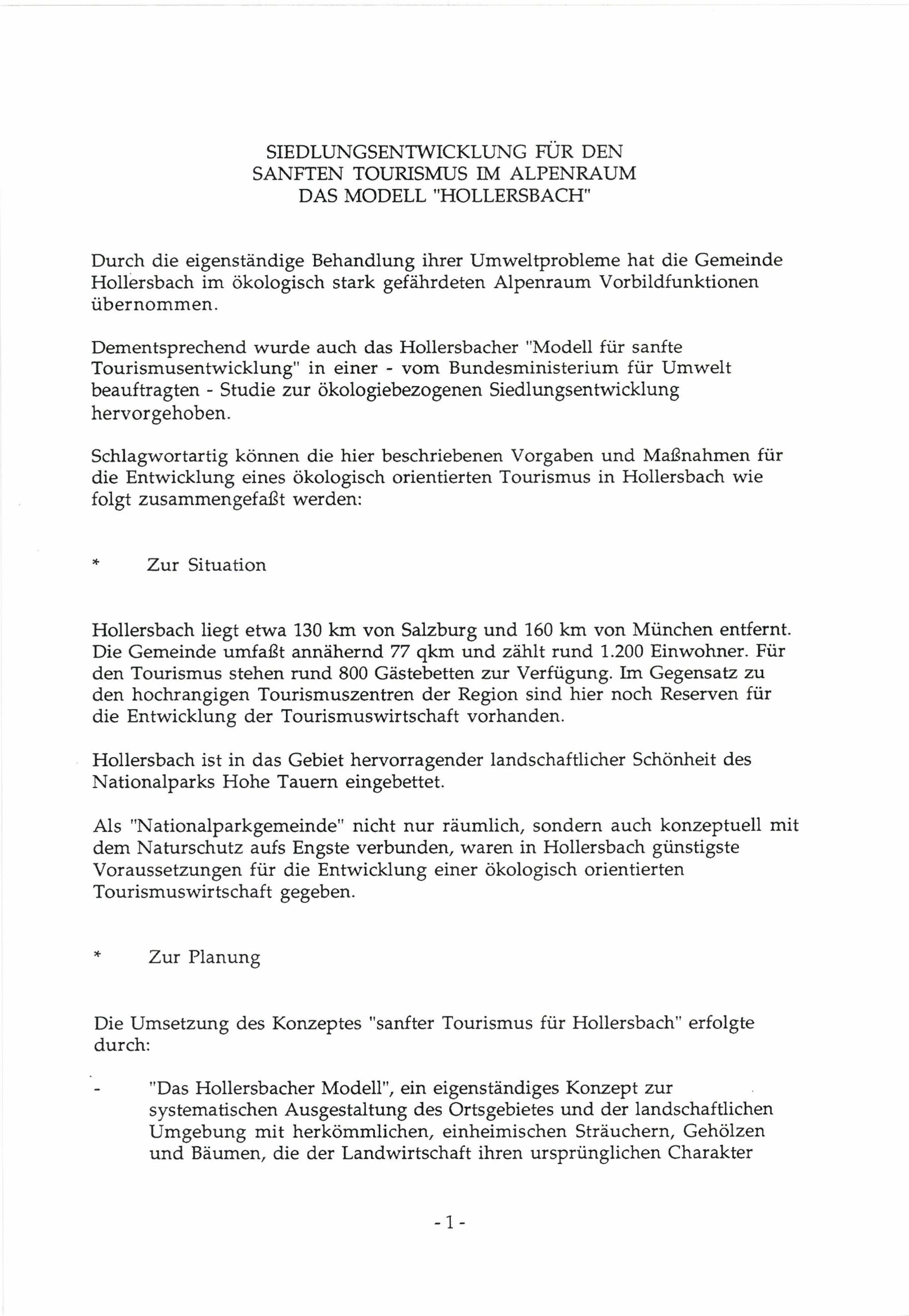 SIEDLUNGSENTWICKLUNG FÜR DEN SANFTEN TOURISMUS IM ALPENRAUM DAS MODELL "HOLLERSBACH"

Durch die eigenständige Behandlung ihrer Umweltprobleme hat die Gemeinde Hollersbach im ökologisch stark gefährdeten Alpenraum Vorbildfunktionen übernommen.

Dementsprechend wurde auch das Hollersbacher "Modell für sanfte Tourismusentwicklung" in einer - vom Bundesministerium für Umwelt beauftragten - Studie zur ökologiebezogenen Siedlungsentwicklung hervorgehoben.

Schlagwortartig können die hier beschriebenen Vorgaben und Maßnahmen für die Entwicklung eines ökologisch orientierten Tourismus in Hollersbach wie folgt zusammengefaßt werden:

* Zur Situation

Hollersbach liegt etwa 130 km von Salzburg und 160 km von München entfernt. Die Gemeinde umfaßt annähernd 77 qkm und zählt rund 1.200 Einwohner. Für den Tourismus stehen rund 800 Gästebetten zur Verfügung. Im Gegensatz zu den hochrangigen Tourismuszentren der Region sind hier noch Reserven für die Entwicklung der Tourismuswirtschaft vorhanden.

Hollersbach ist in das Gebiet hervorragender landschaftlicher Schönheit des Nationalparks Hohe Tauern eingebettet.

Als "Nationalparkgemeinde" nicht nur räumlich, sondern auch konzeptuell mit dem Naturschutz aufs Engste verbunden, waren in Hollersbach günstigste Voraussetzungen für die Entwicklung einer ökologisch orientierten Tourismuswirtschaft gegeben.

* Zur Planung

Die Umsetzung des Konzeptes "sanfter Tourismus für Hollersbach" erfolgte durch:

- "Das Hollersbacher Modell", ein eigenständiges Konzept zur systematischen Ausgestaltung des Ortsgebietes und der landschaftlichen Umgebung mit herkömmlichen, einheimischen Sträuchern, Gehölzen und Bäumen, die der Landwirtschaft ihren ursprünglichen Charakter

- 1 -